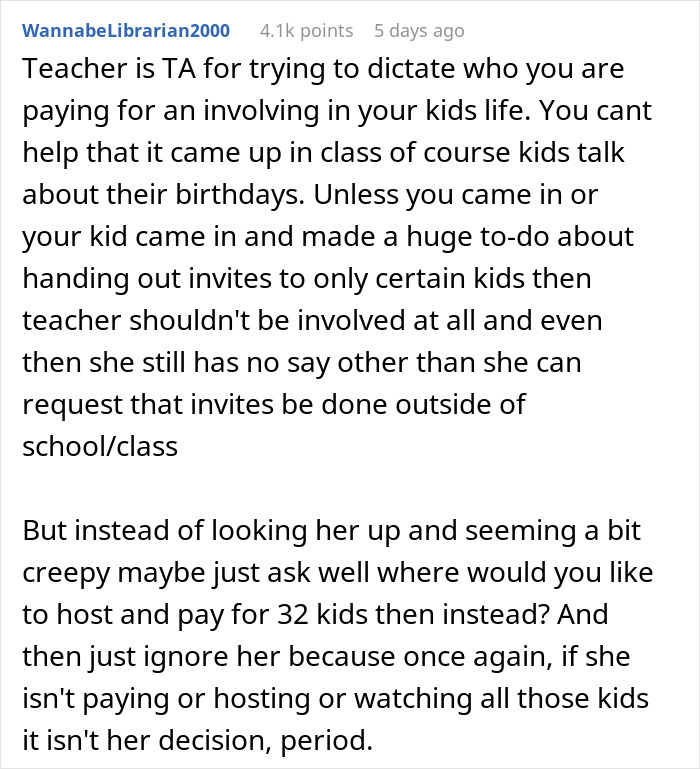 WannabeLibrarian2000 4.1k points 5 days ago

Teacher is TA for trying to dictate who you are paying for an involving in your kids life. You cant help that it came up in class of course kids talk about their birthdays. Unless you came in or your kid came in and made a huge to-do about handing out invites to only certain kids then teacher shouldn't be involved at all and even then she still has no say other than she can request that invites be done outside of school/class

But instead of looking her up and seeming a bit creepy maybe just ask well where would you like to host and pay for 32 kids then instead? And then just ignore her because once again, if she isn't paying or hosting or watching all those kids it isn't her decision, period.